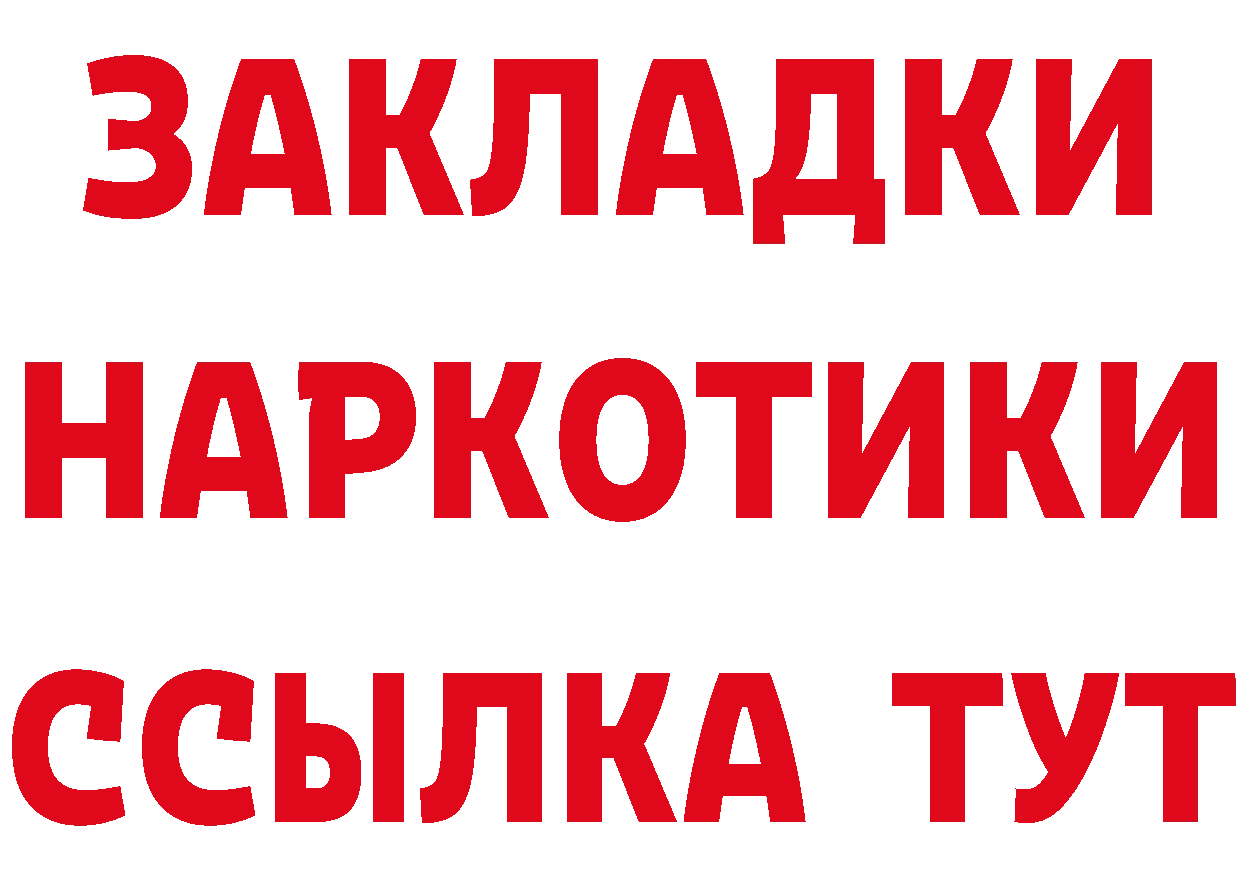 ЗАКЛАДКИ НАРКОТИКИ ССЫЛКА ТУТ